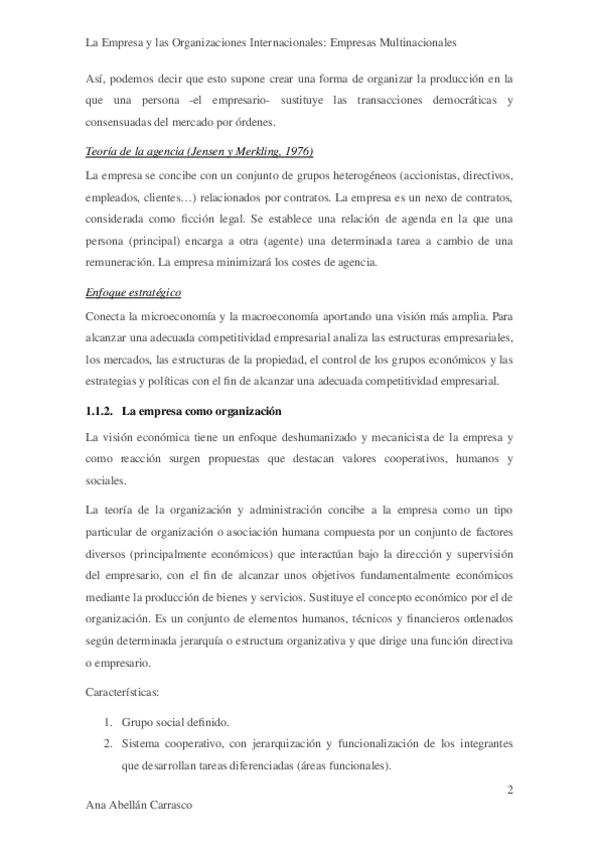 La Empresa y las Organizaciones Internacionales: Empresas Multinacionales

Así, podemos decir que esto supone crear una forma de organizar la producción en la que una persona -el empresario- sustituye las transacciones democráticas y consensuadas del mercado por órdenes.

Teoría de la agencia (Jensen y Merkling, 1976)

La empresa se concibe con un conjunto de grupos heterogéneos (accionistas, directivos, empleados, clientes…) relacionados por contratos. La empresa es un nexo de contratos, considerada como ficción legal. Se establece una relación de agenda en la que una persona (principal) encarga a otra (agente) una determinada tarea a cambio de una remuneración. La empresa minimizará los costes de agencia.

Enfoque estratégico

Conecta la microeconomía y la macroeconomía aportando una visión más amplia. Para alcanzar una adecuada competitividad empresarial analiza las estructuras empresariales, los mercados, las estructuras de la propiedad, el control de los grupos económicos y las estrategias y políticas con el fin de alcanzar una adecuada competitividad empresarial.

1.1.2. La empresa como organización

La visión económica tiene un enfoque deshumanizado y mecanicista de la empresa y como reacción surgen propuestas que destacan valores cooperativos, humanos y sociales.

La teoría de la organización y administración concibe a la empresa como un tipo particular de organización o asociación humana compuesta por un conjunto de factores diversos (principalmente económicos) que interactúan bajo la dirección y supervisión del empresario, con el fin de alcanzar unos objetivos fundamentalmente económicos mediante la producción de bienes y servicios. Sustituye el concepto económico por el de organización. Es un conjunto de elementos humanos, técnicos y financieros ordenados según determinada jerarquía o estructura organizativa y que dirige una función directiva o empresario.

Características:

1. Grupo social definido.
2. Sistema cooperativo, con jerarquización y funcionalización de los integrantes que desarrollan tareas diferenciadas (áreas funcionales).

2

Ana Abellán Carrasco